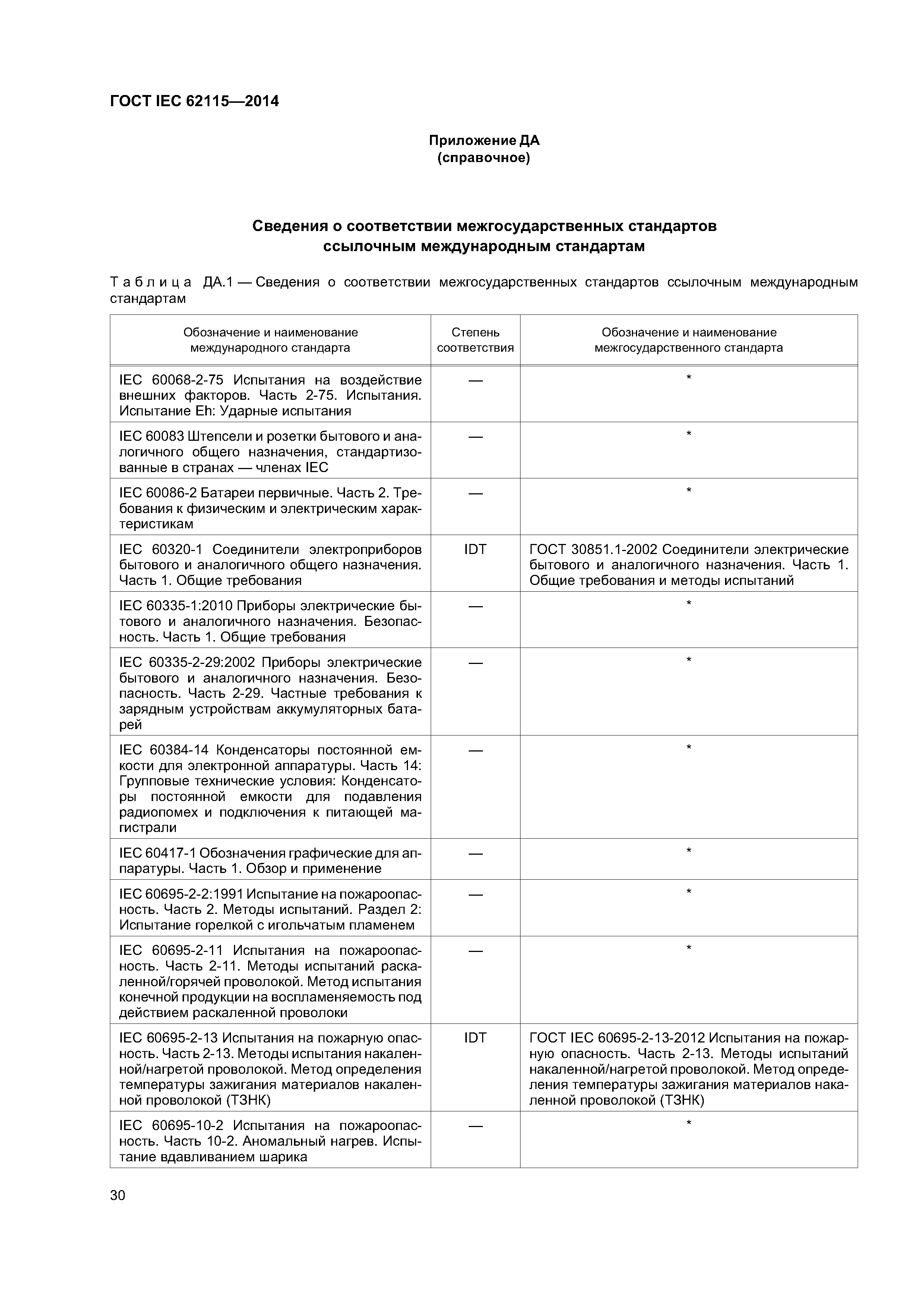 ГОСТ IEC 62115—2014

Приложение ДА
(справочное)

Сведения о соответствии межгосударственных стандартов ссылочным международным стандартам

Таблица ДА.1 — Сведения о соответствии межгосударственных стандартов ссылочным международным стандартам

| Обозначение и наименование международного стандарта | Степень соответствия | Обозначение и наименование межгосударственного стандарта |
|---|---|---|
| IEC 60068-2-75 Испытания на воздействие внешних факторов. Часть 2-75. Испытания. Испытание Eh: Ударные испытания | — | * |
| IEC 60083 Штепсели и розетки бытового и аналогичного общего назначения, стандартизованные в странах — членах IEC | — | * |
| IEC 60086-2 Батареи первичные. Часть 2. Требования к физическим и электрическим характеристикам | — | * |
| IEC 60320-1 Соединители электроприборов бытового и аналогичного общего назначения. Часть 1. Общие требования | IDT | ГОСТ 30851.1-2002 Соединители электрические бытового и аналогичного назначения. Часть 1. Общие требования и методы испытаний |
| IEC 60335-1:2010 Приборы электрические бытового и аналогичного назначения. Безопасность. Часть 1. Общие требования | — | * |
| IEC 60335-2-29:2002 Приборы электрические бытового и аналогичного назначения. Безопасность. Часть 2-29. Частные требования к зарядным устройствам аккумуляторных батарей | — | * |
| IEC 60384-14 Конденсаторы постоянной емкости для электронной аппаратуры. Часть 14: Групповые технические условия: Конденсаторы постоянной емкости для подавления радиопомех и подключения к питающей магистрали | — | * |
| IEC 60417-1 Обозначения графические для аппаратуры. Часть 1. Обзор и применение | — | * |
| IEC 60695-2-2:1991 Испытание на пожароопасность. Часть 2. Методы испытаний. Раздел 2: Испытание горелкой с игольчатым пламенем | — | * |
| IEC 60695-2-11 Испытания на пожароопасность. Часть 2-11. Методы испытаний раскаленной/горячей проволокой. Метод испытания конечной продукции на воспламеняемость под действием раскаленной проволоки | — | * |
| IEC 60695-2-13 Испытания на пожарную опасность. Часть 2-13. Методы испытания накаленной/нагретой проволокой. Метод определения температуры зажигания материалов накаленной проволокой (ТЗНК) | IDT | ГОСТ IEC 60695-2-13-2012 Испытания на пожарную опасность. Часть 2-13. Методы испытаний накаленной/нагретой проволокой. Метод определения температуры зажигания материалов накаленной проволокой (ТЗНК) |
| IEC 60695-10-2 Испытания на пожароопасность. Часть 10-2. Аномальный нагрев. Испытание вдавливанием шарика | — | * |

30